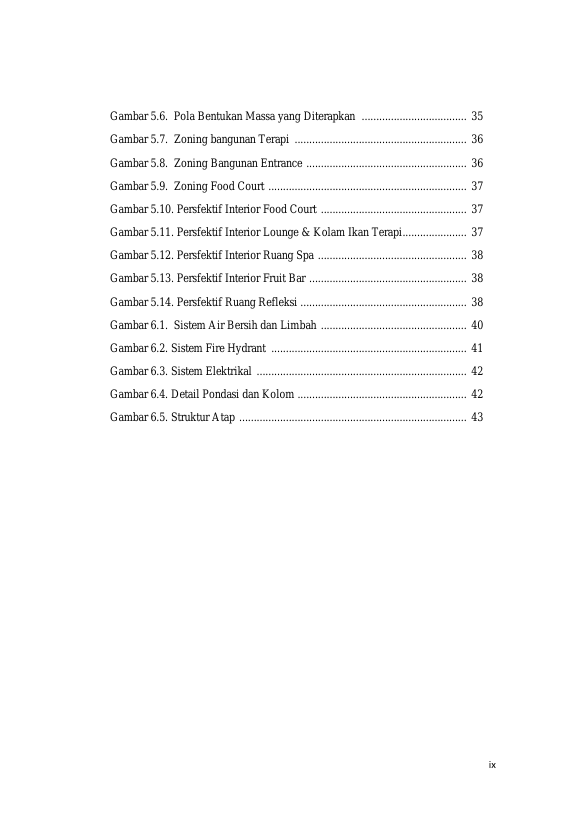 Gambar 5.6. Pola Bentukan Massa yang Diterapkan .................................... 35

Gambar 5.7. Zoning bangunan Terapi ........................................................... 36

Gambar 5.8. Zoning Bangunan Entrance ....................................................... 36

Gambar 5.9. Zoning Food Court .................................................................... 37

Gambar 5.10. Persfektif Interior Food Court .................................................. 37

Gambar 5.11. Persfektif Interior Lounge & Kolam Ikan Terapi...................... 37

Gambar 5.12. Persfektif Interior Ruang Spa ................................................... 38

Gambar 5.13. Persfektif Interior Fruit Bar ...................................................... 38

Gambar 5.14. Persfektif Ruang Refleksi ......................................................... 38

Gambar 6.1. Sistem Air Bersih dan Limbah .................................................. 40

Gambar 6.2. Sistem Fire Hydrant ................................................................... 41

Gambar 6.3. Sistem Elektrikal ........................................................................ 42

Gambar 6.4. Detail Pondasi dan Kolom .......................................................... 42

Gambar 6.5. Struktur Atap .............................................................................. 43

ix